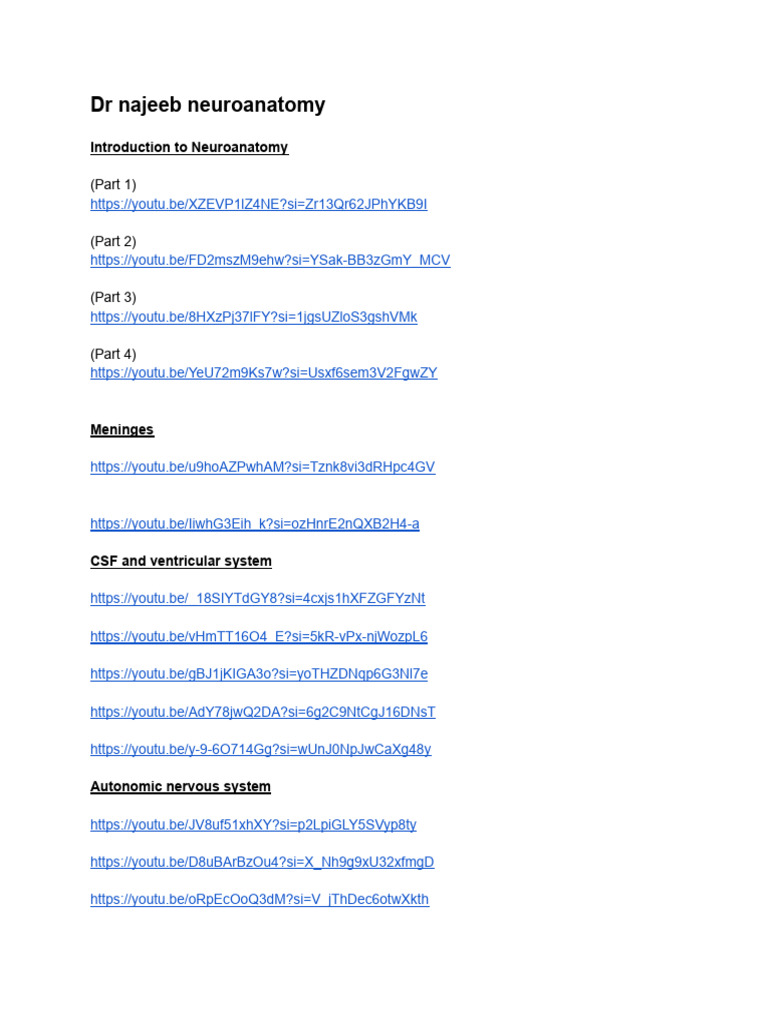 Dr najeeb neuroanatomy

Introduction to Neuroanatomy

(Part 1)
https://youtu.be/XZEVP1lZ4NE?si=Zr13Qr62JPhYKB9I

(Part 2)
https://youtu.be/FD2mszM9ehw?si=YSak-BB3zGmY_MCV

(Part 3)
https://youtu.be/8HXzPj37lFY?si=1jgsUZloS3gshVMk

(Part 4)
https://youtu.be/YeU72m9Ks7w?si=Usxf6sem3V2FgwZY

Meninges

https://youtu.be/u9hoAZPwhAM?si=Tznk8vi3dRHpc4GV

https://youtu.be/IiwhG3Eih_k?si=ozHnrE2nQXB2H4-a

CSF and ventricular system

https://youtu.be/_18SIYTdGY8?si=4cxjs1hXFZGFYzNt

https://youtu.be/vHmTT16O4_E?si=5kR-vPx-njWozpL6

https://youtu.be/gBJ1jKIGA3o?si=yoTHZDNqp6G3Nl7e

https://youtu.be/AdY78jwQ2DA?si=6g2C9NtCgJ16DNsT

https://youtu.be/y-9-6O714Gg?si=wUnJ0NpJwCaXg48y

Autonomic nervous system

https://youtu.be/JV8uf51xhXY?si=p2LpiGLY5SVyp8ty

https://youtu.be/D8uBArBzOu4?si=X_Nh9g9xU32xfmgD

https://youtu.be/oRpEcOoQ3dM?si=V_jThDec6otwXkth